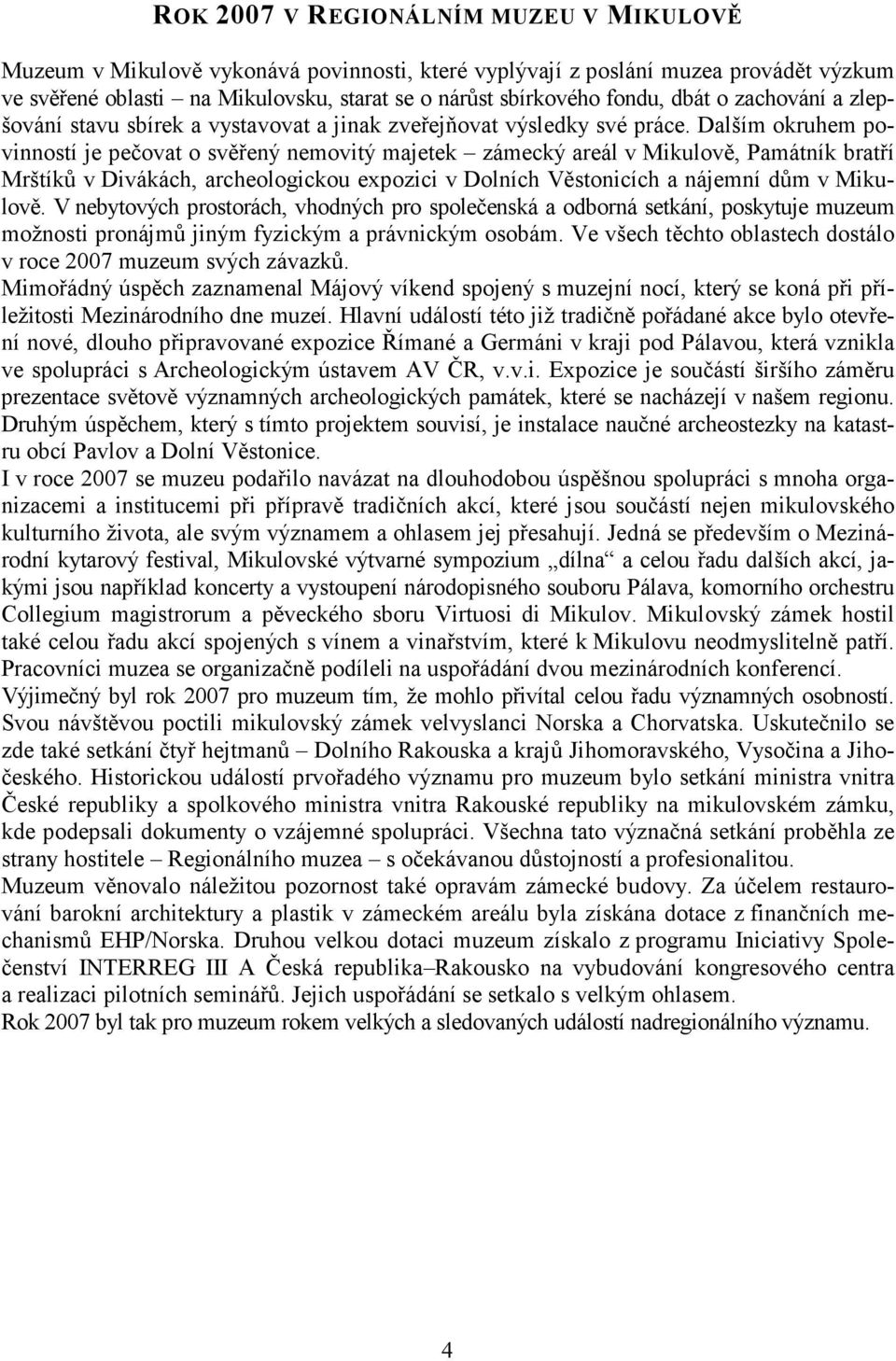 ROK 2007 V REGIONÁLNÍM MUZEU V MIKULOVĚ

Muzeum v Mikulově vykonává povinnosti, které vyplývají z poslání muzea provádět výzkum ve svěřené oblasti – na Mikulovsku, starat se o nárůst sbírkového fondu, dbát o zachování a zlepšování stavu sbírek a vystavovat a jinak zveřejňovat výsledky své práce. Dalším okruhem povinností je pečovat o svěřený nemovitý majetek – zámecký areál v Mikulově, Památník bratří Mrštíků v Divákách, archeologickou expozici v Dolních Věstonicích a nájemní dům v Mikulově. V nebytových prostorách, vhodných pro společenská a odborná setkání, poskytuje muzeum možnosti pronájmů jiným fyzickým a právnickým osobám. Ve všech těchto oblastech dostálo v roce 2007 muzeum svých závazků.
Mimořádný úspěch zaznamenal Májový víkend spojený s muzejní nocí, který se koná při příležitosti Mezinárodního dne muzeí. Hlavní událostí této již tradičně pořádané akce bylo otevření nové, dlouho připravované expozice Římané a Germáni v kraji pod Pálavou, která vznikla ve spolupráci s Archeologickým ústavem AV ČR, v.v.i. Expozice je součástí širšího záměru prezentace světově významných archeologických památek, které se nacházejí v našem regionu. Druhým úspěchem, který s tímto projektem souvisí, je instalace naučné archeostezky na katastru obcí Pavlov a Dolní Věstonice.
I v roce 2007 se muzeu podařilo navázat na dlouhodobou úspěšnou spolupráci s mnoha organizacemi a institucemi při přípravě tradičních akcí, které jsou součástí nejen mikulovského kulturního života, ale svým významem a ohlasem jej přesahují. Jedná se především o Mezinárodní kytarový festival, Mikulovské výtvarné sympozium „dílna“ a celou řadu dalších akcí, jakými jsou například koncerty a vystoupení národopisného souboru Pálava, komorního orchestru Collegium magistrorum a pěveckého sboru Virtuosi di Mikulov. Mikulovský zámek hostil také celou řadu akcí spojených s vínem a vinařstvím, které k Mikulovu neodmyslitelně patří. Pracovníci muzea se organizačně podíleli na uspořádání dvou mezinárodních konferencí.
Výjimečný byl rok 2007 pro muzeum tím, že mohlo přivítal celou řadu významných osobností. Svou návštěvou poctili mikulovský zámek velvyslanci Norska a Chorvatska. Uskutečnilo se zde také setkání čtyř hejtmanů – Dolního Rakouska a krajů Jihomoravského, Vysočina a Jihočeského. Historickou událostí prvořadého významu pro muzeum bylo setkání ministra vnitra České republiky a spolkového ministra vnitra Rakouské republiky na mikulovském zámku, kde podepsali dokumenty o vzájemné spolupráci. Všechna tato význačná setkání proběhla ze strany hostitele – Regionálního muzea – s očekávanou důstojností a profesionalitou.
Muzeum věnovalo náležitou pozornost také opravám zámecké budovy. Za účelem restaurování barokní architektury a plastik v zámeckém areálu byla získána dotace z finančních mechanismů EHP/Norska. Druhou velkou dotaci muzeum získalo z programu Iniciativy Společenství INTERREG III A Česká republika–Rakousko na vybudování kongresového centra a realizaci pilotních seminářů. Jejich uspořádání se setkalo s velkým ohlasem.
Rok 2007 byl tak pro muzeum rokem velkých a sledovaných událostí nadregionálního významu.

4